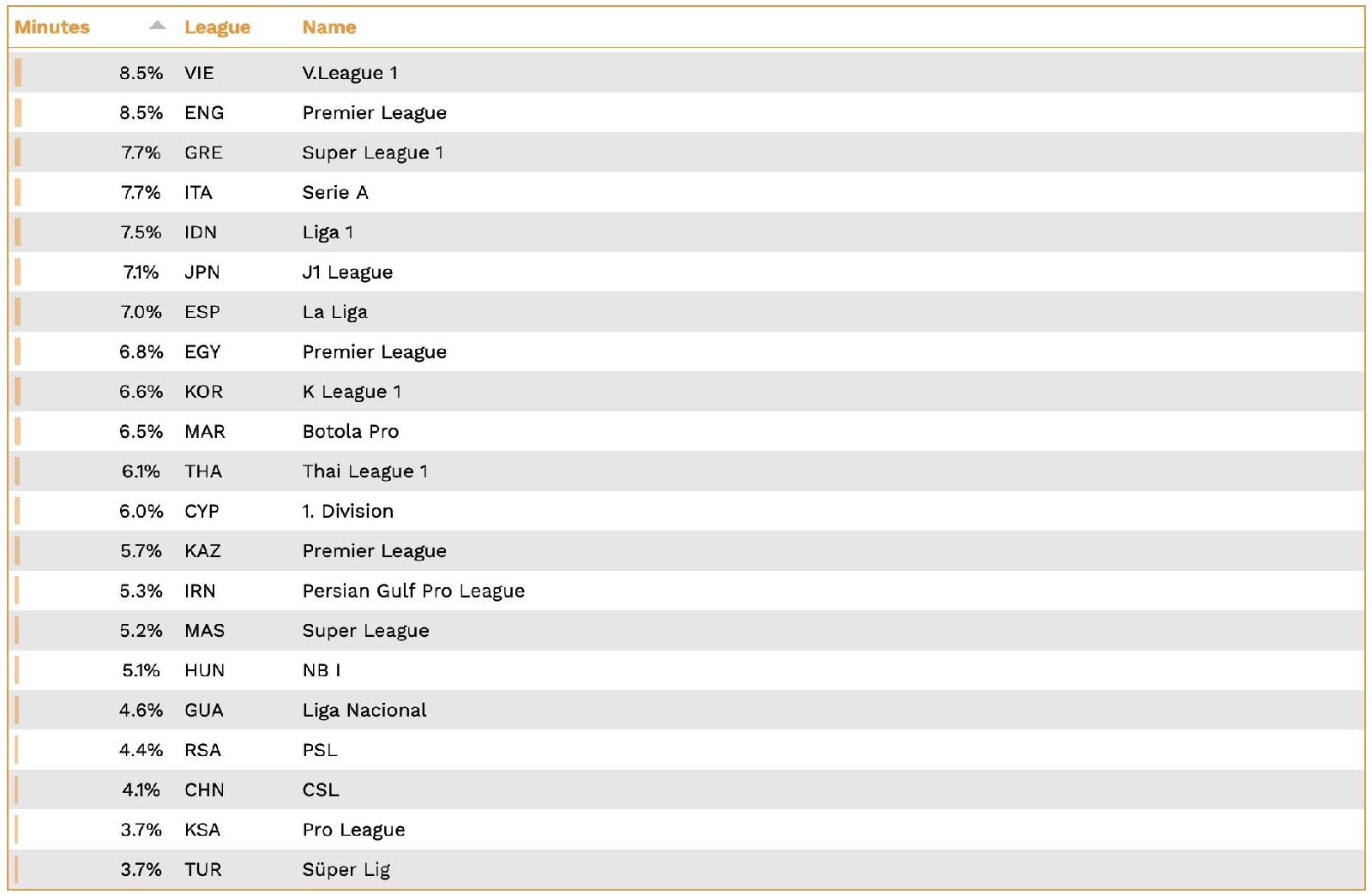 | Minutes | League | Name |
|---|---|---|
| 8.5% | VIE | V.League 1 |
| 8.5% | ENG | Premier League |
| 7.7% | GRE | Super League 1 |
| 7.7% | ITA | Serie A |
| 7.5% | IDN | Liga 1 |
| 7.1% | JPN | J1 League |
| 7.0% | ESP | La Liga |
| 6.8% | EGY | Premier League |
| 6.6% | KOR | K League 1 |
| 6.5% | MAR | Botola Pro |
| 6.1% | THA | Thai League 1 |
| 6.0% | CYP | 1. Division |
| 5.7% | KAZ | Premier League |
| 5.3% | IRN | Persian Gulf Pro League |
| 5.2% | MAS | Super League |
| 5.1% | HUN | NB I |
| 4.6% | GUA | Liga Nacional |
| 4.4% | RSA | PSL |
| 4.1% | CHN | CSL |
| 3.7% | KSA | Pro League |
| 3.7% | TUR | Süper Lig |